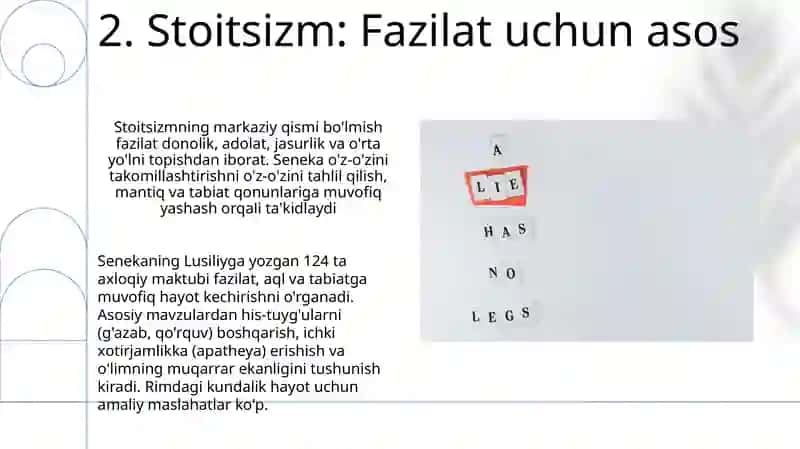 2. Stoitsizm: Fazilat uchun asos

Stoitsizmning markaziy qismi bo'lmish fazilat donolik, adolat, jasurlik va o'rta yo'lni topishdan iborat. Seneka o'z-o'zini takomillashtirishni o'z-o'zini tahlil qilish, mantiq va tabiat qonunlariga muvofiq yashash orqali ta'kidlaydi

Senekaning Lusiliyga yozgan 124 ta axloqiy maktubi fazilat, aql va tabiatga muvofiq hayot kechirishni o'rganadi. Asosiy mavzulardan his-tuyg'ularni (g'azab, qo'rquv) boshqarish, ichki xotirjamlikka (apatheya) erishish va o'limning muqarrar ekanligini tushunish kiradi. Rimdagi kundalik hayot uchun amaliy maslahatlar ko'p.

A
LIE
HAS
NO
LEGS